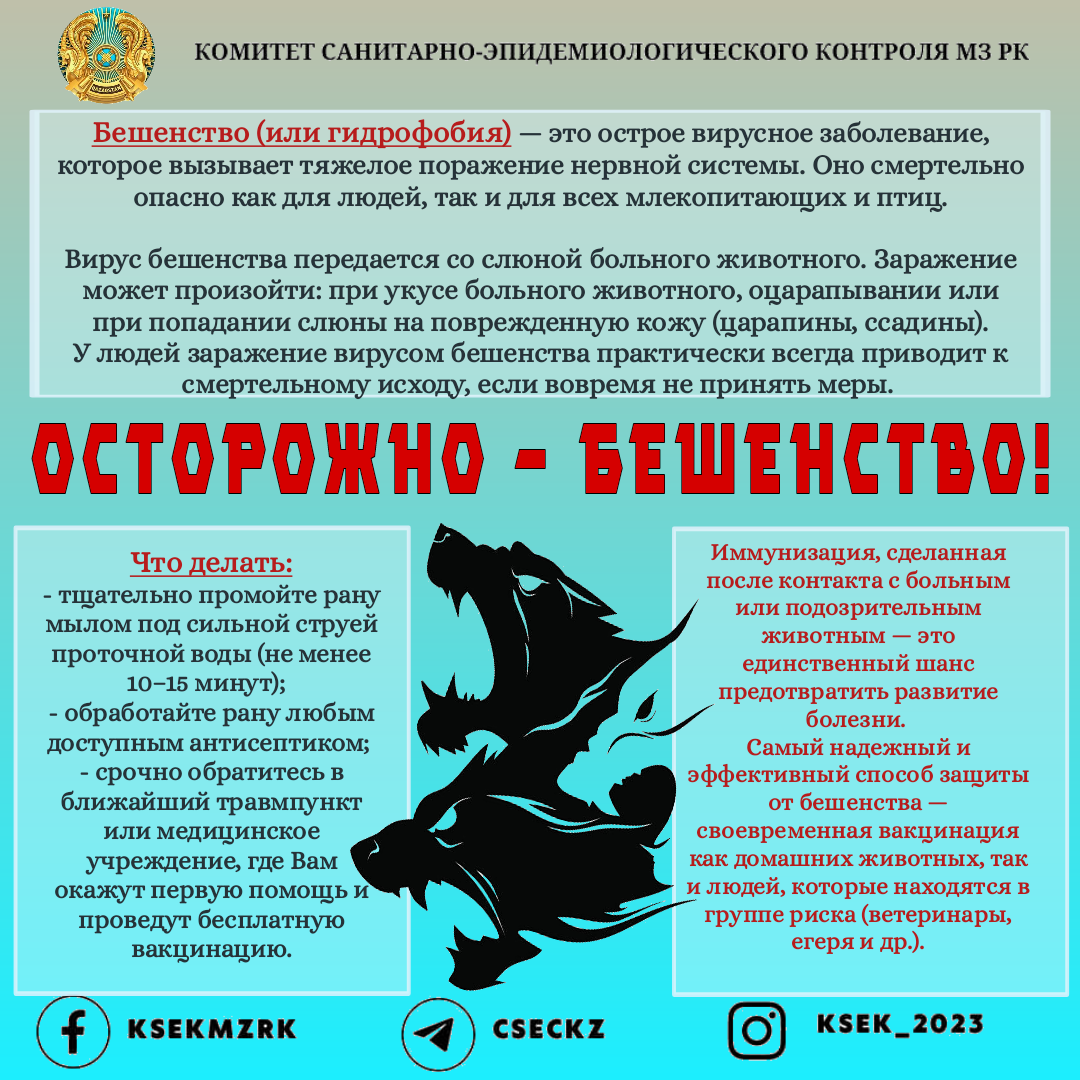 КОМИТЕТ САНИТАРНО-ЭПИДЕМИОЛОГИЧЕСКОГО КОНТРОЛЯ МЗ РК

Бешенство (или гидрофобия) — это острое вирусное заболевание, которое вызывает тяжелое поражение нервной системы. Оно смертельно опасно как для людей, так и для всех млекопитающих и птиц.

Вирус бешенства передается со слюной больного животного. Заражение может произойти: при укусе больного животного, оцарапывании или при попадании слюны на поврежденную кожу (царапины, ссадины). У людей заражение вирусом бешенства практически всегда приводит к смертельному исходу, если вовремя не принять меры.

ОСТОРОЖНО - БЕШЕНСТВО!

Что делать:
- тщательно промойте рану мылом под сильной струей проточной воды (не менее 10–15 минут);
- обработайте рану любым доступным антисептиком;
- срочно обратитесь в ближайший травмпункт или медицинское учреждение, где Вам окажут первую помощь и проведут бесплатную вакцинацию.

Иммунизация, сделанная после контакта с больным или подозрительным животным — это единственный шанс предотвратить развитие болезни.
Самый надежный и эффективный способ защиты от бешенства — своевременная вакцинация как домашних животных, так и людей, которые находятся в группе риска (ветеринары, егеря и др.).

KSEKMZRK
CSECKZ
KSEK_2023